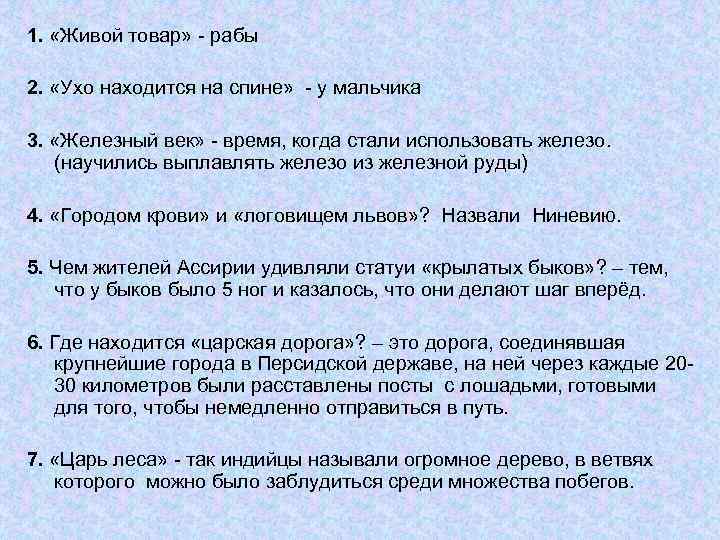 1. «Живой товар» - рабы

2. «Ухо находится на спине» - у мальчика

3. «Железный век» - время, когда стали использовать железо. (научились выплавлять железо из железной руды)

4. «Городом крови» и «логовищем львов»? Назвали Ниневию.

5. Чем жителей Ассирии удивляли статуи «крылатых быков»? – тем, что у быков было 5 ног и казалось, что они делают шаг вперёд.

6. Где находится «царская дорога»? – это дорога, соединявшая крупнейшие города в Персидской державе, на ней через каждые 20-30 километров были расставлены посты с лошадьми, готовыми для того, чтобы немедленно отправиться в путь.

7. «Царь леса» - так индийцы называли огромное дерево, в ветвях которого можно было заблудиться среди множества побегов.